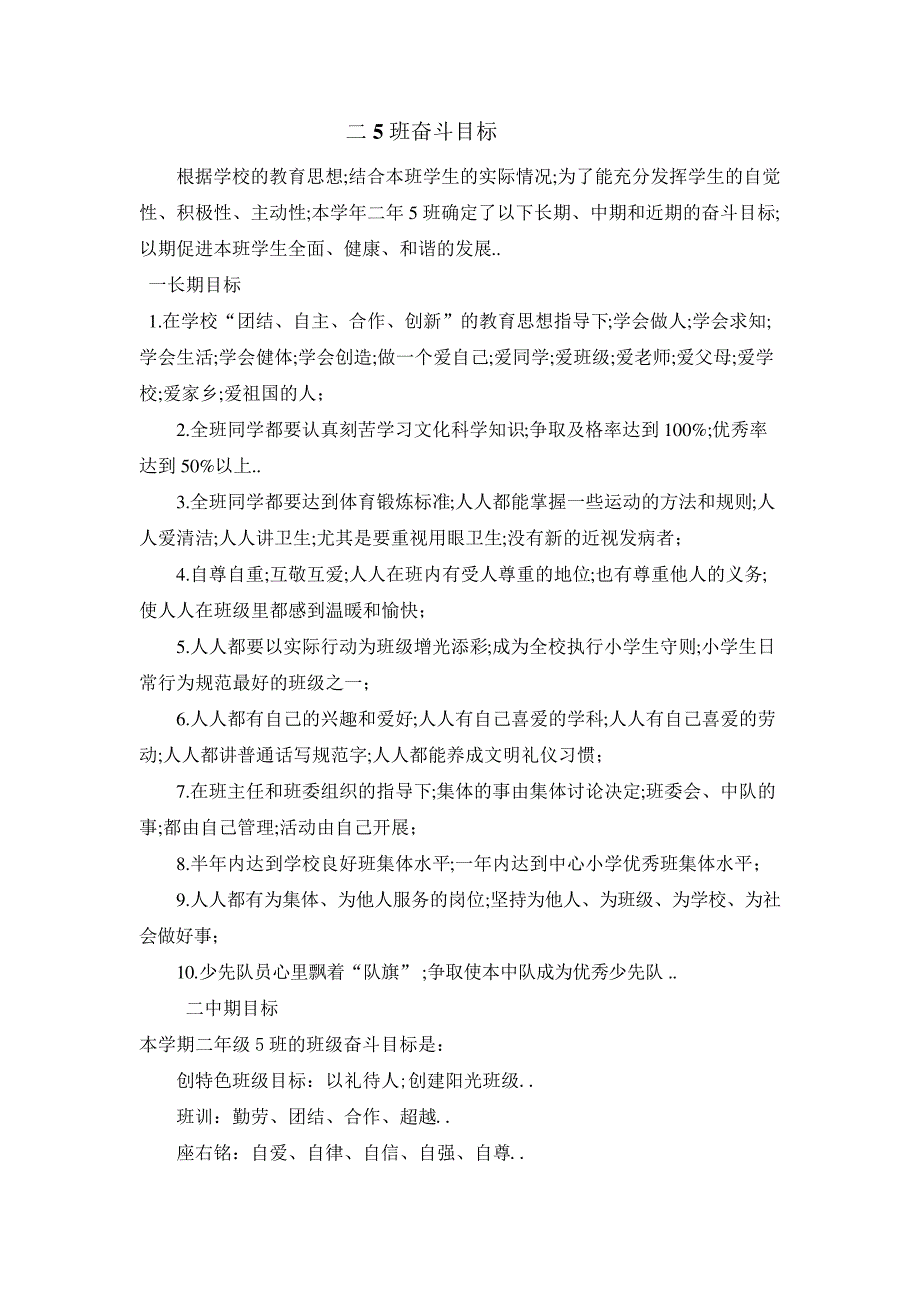 二 5 班奋斗目标

根据学校的教育思想;结合本班学生的实际情况;为了能充分发挥学生的自觉性、积极性、主动性;本学年二年 5 班确定了以下长期、中期和近期的奋斗目标;以期促进本班学生全面、健康、和谐的发展..

一长期目标

1.在学校“团结、自主、合作、创新”的教育思想指导下;学会做人;学会求知;学会生活;学会健体;学会创造;做一个爱自己;爱同学;爱班级;爱老师;爱父母;爱学校;爱家乡;爱祖国的人；

2.全班同学都要认真刻苦学习文化科学知识;争取及格率达到 100%;优秀率达到 50%以上..

3.全班同学都要达到体育锻炼标准;人人都能掌握一些运动的方法和规则;人人爱清洁;人人讲卫生;尤其是要重视用眼卫生;没有新的近视发病者；

4.自尊自重;互敬互爱;人人在班内有受人尊重的地位;也有尊重他人的义务;使人人在班级里都感到温暖和愉快；

5.人人都要以实际行动为班级增光添彩;成为全校执行小学生守则;小学生日常行为规范最好的班级之一；

6.人人都有自己的兴趣和爱好;人人有自己喜爱的学科;人人有自己喜爱的劳动;人人都讲普通话写规范字;人人都能养成文明礼仪习惯；

7.在班主任和班委组织的指导下;集体的事由集体讨论决定;班委会、中队的事;都由自己管理;活动由自己开展；

8.半年内达到学校良好班集体水平;一年内达到中心小学优秀班集体水平；

9.人人都有为集体、为他人服务的岗位;坚持为他人、为班级、为学校、为社会做好事;

10.少先队员心里飘着“队旗”;争取使本中队成为优秀少先队 ..

二中期目标

本学期二年级 5 班的班级奋斗目标是：

创特色班级目标：以礼待人;创建阳光班级. .

班训：勤劳、团结、合作、超越. .

座右铭：自爱、自律、自信、自强、自尊. .